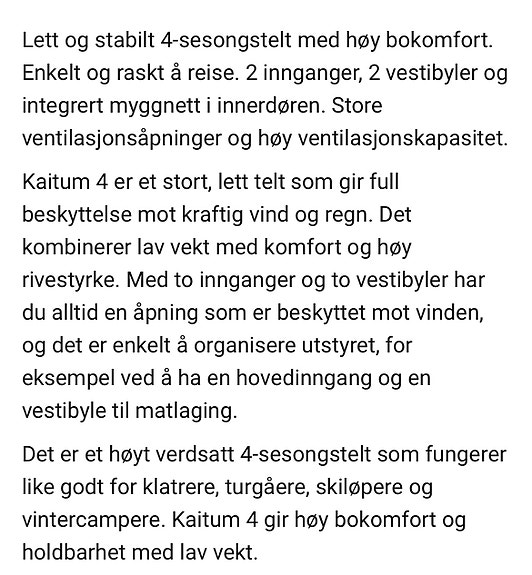 Lett og stabilt 4-sesongstelt med høy bokomfort. Enkelt og raskt å reise. 2 innganger, 2 vestibyler og integrert myggnett i innerdøren. Store ventilasjonsåpninger og høy ventilasjonskapasitet.

Kaitum 4 er et stort, lett telt som gir full beskyttelse mot kraftig vind og regn. Det kombinerer lav vekt med komfort og høy rivestyrke. Med to innganger og to vestibyler har du alltid en åpning som er beskyttet mot vinden, og det er enkelt å organisere utstyret, for eksempel ved å ha en hovedinngang og en vestibyle til matlaging.

Det er et høyt verdsatt 4-sesongstelt som fungerer like godt for klatrere, turgåere, skiløpere og vintercampere. Kaitum 4 gir høy bokomfort og holdbarhet med lav vekt.